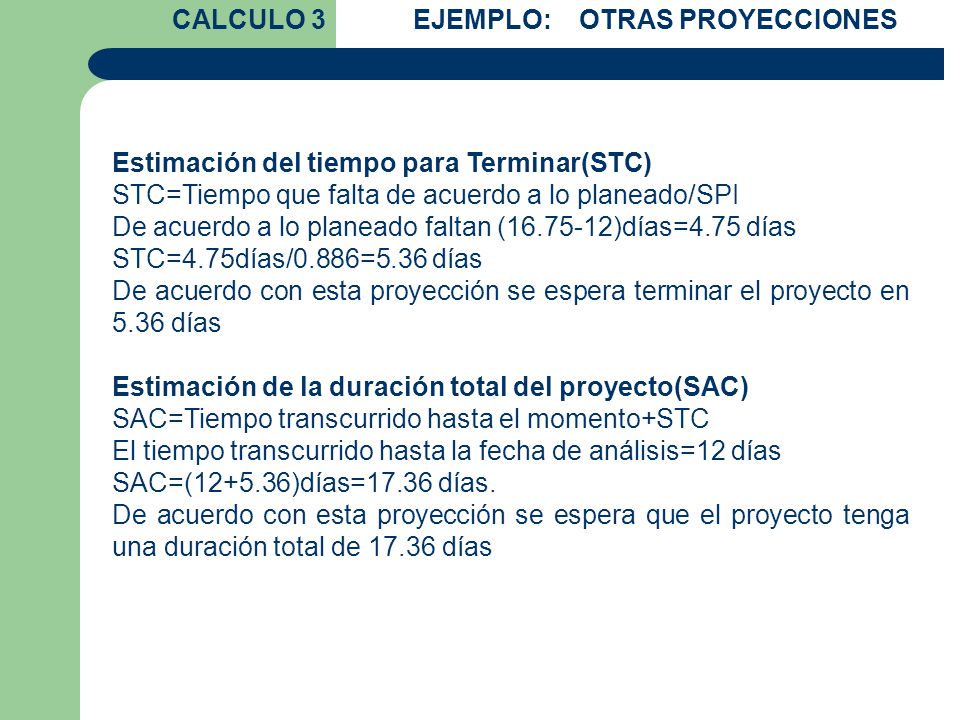 CALCULO 3

EJEMPLO: OTRAS PROYECCIONES

Estimación del tiempo para Terminar(STC)
STC=Tiempo que falta de acuerdo a lo planeado/SPI
De acuerdo a lo planeado faltan (16.75-12)días=4.75 días
STC=4.75días/0.886=5.36 días
De acuerdo con esta proyección se espera terminar el proyecto en 5.36 días

Estimación de la duración total del proyecto(SAC)
SAC=Tiempo transcurrido hasta el momento+STC
El tiempo transcurrido hasta la fecha de análisis=12 días
SAC=(12+5.36)días=17.36 días.
De acuerdo con esta proyección se espera que el proyecto tenga una duración total de 17.36 días